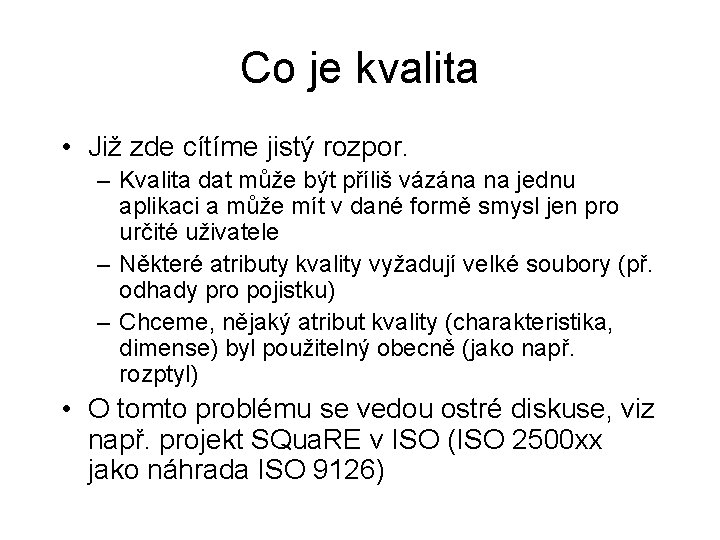 Co je kvalita

• Již zde cítíme jistý rozpor.
– Kvalita dat může být příliš vázána na jednu aplikaci a může mít v dané formě smysl jen pro určité uživatele
– Některé atributy kvality vyžadují velké soubory (př. odhady pro pojistku)
– Chceme, nějaký atribut kvality (charakteristika, dimense) byl použitelný obecně (jako např. rozptyl)

• O tomto problému se vedou ostré diskuse, viz např. projekt SQuaRE v ISO (ISO 2500xx jako náhrada ISO 9126)